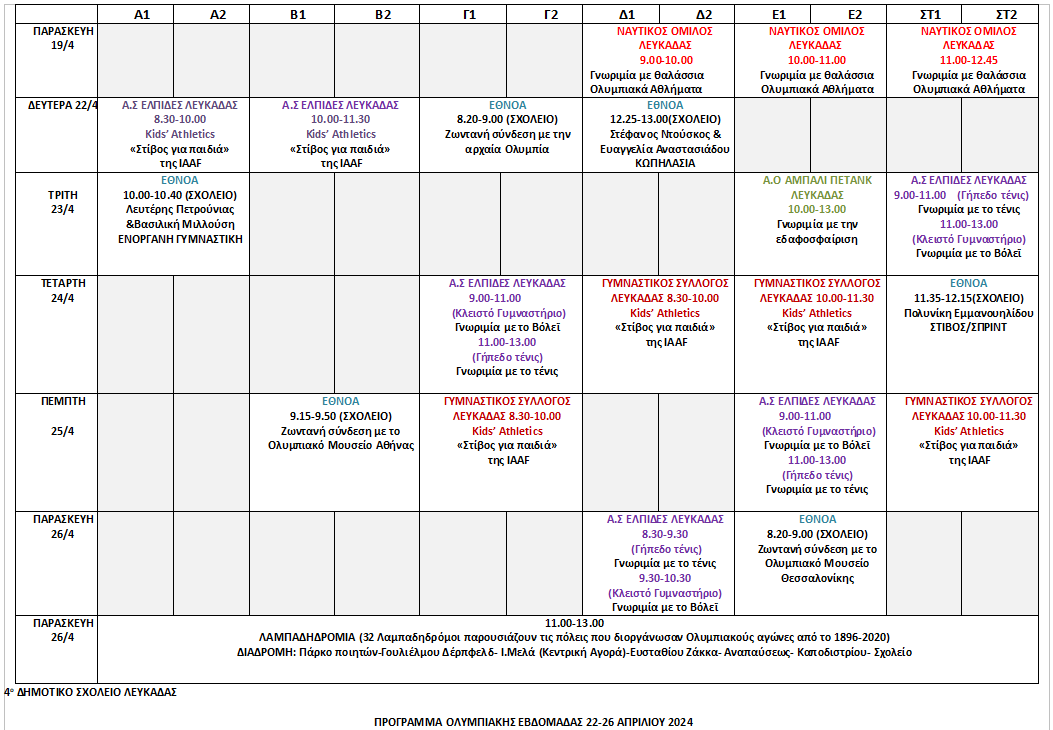 | | Α1 | Α2 | Β1 | Β2 | Γ1 | Γ2 | Δ1 | Δ2 | Ε1 | Ε2 | ΣΤ1 | ΣΤ2 |
|---|---|---|---|---|---|---|---|---|---|---|---|---|
| ΠΑΡΑΣΚΕΥΗ 19/4 | | | | | | | ΝΑΥΤΙΚΟΣ ΟΜΙΛΟΣ ΛΕΥΚΑΔΑΣ 9.00-10.00 Γνωριμία με θαλάσσια Ολυμπιακά Αθλήματα | | ΝΑΥΤΙΚΟΣ ΟΜΙΛΟΣ ΛΕΥΚΑΔΑΣ 10.00-11.00 Γνωριμία με θαλάσσια Ολυμπιακά Αθλήματα | | ΝΑΥΤΙΚΟΣ ΟΜΙΛΟΣ ΛΕΥΚΑΔΑΣ 11.00-12.45 Γνωριμία με θαλάσσια Ολυμπιακά Αθλήματα | |
| ΔΕΥΤΕΡΑ 22/4 | Α.Σ ΕΛΠΙΔΕΣ ΛΕΥΚΑΔΑΣ 8.30-10.00 Kids' Athletics «Στίβος για παιδιά» της IAAF | | Α.Σ ΕΛΠΙΔΕΣ ΛΕΥΚΑΔΑΣ 10.00-11.30 Kids' Athletics «Στίβος για παιδιά» της IAAF | | ΕΘΝΟΑ 8.20-9.00 (ΣΧΟΛΕΙΟ) Ζωντανή σύνδεση με την αρχαία Ολυμπία | | ΕΘΝΟΑ 12.25-13.00(ΣΧΟΛΕΙΟ) Στέφανος Ντούσκος & Ευαγγελία Αναστασιάδου ΚΩΠΗΛΑΣΙΑ | | | | | |
| ΤΡΙΤΗ 23/4 | ΕΘΝΟΑ 10.00-10.40 (ΣΧΟΛΕΙΟ) Λευτέρης Πετρούνιας &Βασιλική Μιλλούση ΕΝΟΡΓΑΝΗ ΓΥΜΝΑΣΤΙΚΗ | | | | | | | | Α.Ο ΑΜΠΑΛΙ ΠΕΤΑΝΚ ΛΕΥΚΑΔΑΣ 10.00-13.00 Γνωριμία με την εδαφοσφαίριση | | Α.Σ ΕΛΠΙΔΕΣ ΛΕΥΚΑΔΑΣ 9.00-11.00 (Γήπεδο τένις) Γνωριμία με το τένις 11.00-13.00 (Κλειστό Γυμναστήριο) Γνωριμία με το Βόλεϊ | |
| ΤΕΤΑΡΤΗ 24/4 | | | | | Α.Σ ΕΛΠΙΔΕΣ ΛΕΥΚΑΔΑΣ 9.00-11.00 (Κλειστό Γυμναστήριο) Γνωριμία με το Βόλεϊ 11.00-13.00 (Γήπεδο τένις) Γνωριμία με το τένις | | ΓΥΜΝΑΣΤΙΚΟΣ ΣΥΛΛΟΓΟΣ ΛΕΥΚΑΔΑΣ 8.30-10.00 Kids' Athletics «Στίβος για παιδιά» της IAAF | | ΓΥΜΝΑΣΤΙΚΟΣ ΣΥΛΛΟΓΟΣ ΛΕΥΚΑΔΑΣ 10.00-11.30 Kids' Athletics «Στίβος για παιδιά» της IAAF | | ΕΘΝΟΑ 11.35-12.15(ΣΧΟΛΕΙΟ) Πολυνίκη Εμμανουηλίδου ΣΤΙΒΟΣ/ΣΠΡΙΝΤ | |
| ΠΕΜΠΤΗ 25/4 | | | ΕΘΝΟΑ 9.15-9.50 (ΣΧΟΛΕΙΟ) Ζωντανή σύνδεση με το Ολυμπιακό Μουσείο Αθήνας | | ΓΥΜΝΑΣΤΙΚΟΣ ΣΥΛΛΟΓΟΣ ΛΕΥΚΑΔΑΣ 8.30-10.00 Kids' Athletics «Στίβος για παιδιά» της IAAF | | | | Α.Σ ΕΛΠΙΔΕΣ ΛΕΥΚΑΔΑΣ 9.00-11.00 (Κλειστό Γυμναστήριο) Γνωριμία με το Βόλεϊ 11.00-13.00 (Γήπεδο τένις) Γνωριμία με το τένις | | ΓΥΜΝΑΣΤΙΚΟΣ ΣΥΛΛΟΓΟΣ ΛΕΥΚΑΔΑΣ 10.00-11.30 Kids' Athletics «Στίβος για παιδιά» της IAAF | |
| ΠΑΡΑΣΚΕΥΗ 26/4 | | | | | | | Α.Σ ΕΛΠΙΔΕΣ ΛΕΥΚΑΔΑΣ 8.30-9.30 (Γήπεδο τένις) Γνωριμία με το τένις 9.30-10.30 (Κλειστό Γυμναστήριο) Γνωριμία με το Βόλεϊ | | ΕΘΝΟΑ 8.20-9.00 (ΣΧΟΛΕΙΟ) Ζωντανή σύνδεση με το Ολυμπιακό Μουσείο Θεσσαλονίκης | | | |
| ΠΑΡΑΣΚΕΥΗ 26/4 | 11.00-13.00 ΛΑΜΠΑΔΗΔΡΟΜΙΑ (32 Λαμπαδηδρόμοι παρουσιάζουν τις πόλεις που διοργάνωσαν Ολυμπιακούς αγώνες από το 1896-2020) ΔΙΑΔΡΟΜΗ: Πάρκο ποιητών-Γουλιέλμου Δέρπφελδ- Ι.Μελά (Κεντρική Αγορά)-Ευσταθίου Ζάκκα- Αναπαύσεως- Καποδιστρίου- Σχολείο | | | | | | | | | | | |

4ο ΔΗΜΟΤΙΚΟ ΣΧΟΛΕΙΟ ΛΕΥΚΑΔΑΣ

ΠΡΟΓΡΑΜΜΑ ΟΛΥΜΠΙΑΚΗΣ ΕΒΔΟΜΑΔΑΣ 22-26 ΑΠΡΙΛΙΟΥ 2024